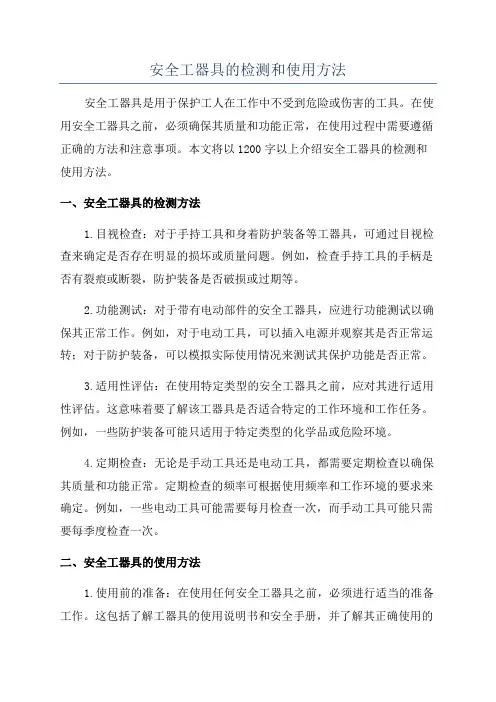 安全工器具的检测和使用方法

安全工器具是用于保护工人在工作中不受到危险或伤害的工具。在使用安全工器具之前，必须确保其质量和功能正常，在使用过程中需要遵循正确的方法和注意事项。本文将以1200字以上介绍安全工器具的检测和使用方法。

一、安全工器具的检测方法

1.目视检查：对于手持工具和身着防护装备等工器具，可通过目视检查来确定是否存在明显的损坏或质量问题。例如，检查手持工具的手柄是否有裂痕或断裂，防护装备是否破损或过期等。

2.功能测试：对于带有电动部件的安全工器具，应进行功能测试以确保其正常工作。例如，对于电动工具，可以插入电源并观察其是否正常运转；对于防护装备，可以模拟实际使用情况来测试其保护功能是否正常。

3.适用性评估：在使用特定类型的安全工器具之前，应对其进行适用性评估。这意味着要了解该工器具是否适合特定的工作环境和工作任务。例如，一些防护装备可能只适用于特定类型的化学品或危险环境。

4.定期检查：无论是手动工具还是电动工具，都需要定期检查以确保其质量和功能正常。定期检查的频率可根据使用频率和工作环境的要求来确定。例如，一些电动工具可能需要每月检查一次，而手动工具可能只需要每季度检查一次。

二、安全工器具的使用方法

1.使用前的准备：在使用任何安全工器具之前，必须进行适当的准备工作。这包括了解工器具的使用说明书和安全手册，并了解其正确使用的